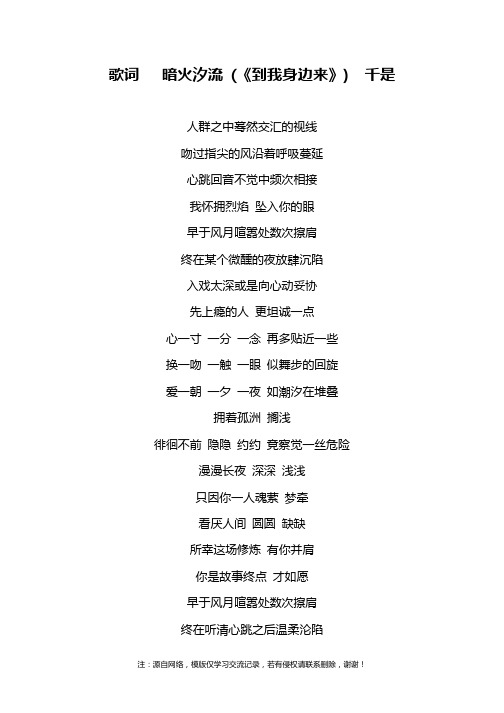 歌词　暗火汐流（《到我身边来》）　千是

人群之中蓦然交汇的视线

吻过指尖的风沿着呼吸蔓延

心跳回音不觉中频次相接

我怀拥烈焰 坠入你的眼

早于风月喧嚣处数次擦肩

终在某个微醺的夜放肆沉陷

入戏太深或是向心动妥协

先上瘾的人 更坦诚一点

心一寸 一分 一念 再多贴近一些

换一吻 一触 一眼 似舞步的回旋

爱一朝 一夕 一夜 如潮汐在堆叠

拥着孤洲 搁浅

徘徊不前 隐隐 约约 竟察觉一丝危险

漫漫长夜 深深 浅浅

只因你一人魂萦 梦牵

看厌人间 圆圆 缺缺

所幸这场修炼 有你并肩

你是故事终点 才如愿

早于风月喧嚣处数次擦肩

终在听清心跳之后温柔沦陷

注：源自网络，模版仅学习交流记录，若有侵权请联系删除，谢谢！